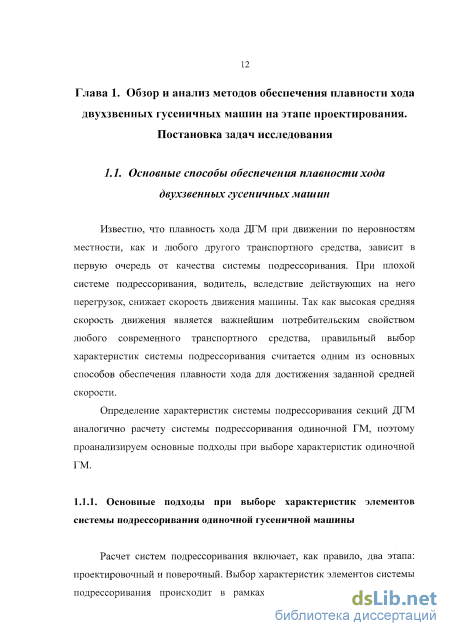 12

Глава 1. Обзор и анализ методов обеспечения плавности хода двухзвенных гусеничных машин на этапе проектирования. Постановка задач исследования

1.1. Основные способы обеспечения плавности хода двухзвенных гусеничных машин

Известно, что плавность хода ДГМ при движении по неровностям местности, как и любого другого транспортного средства, зависит в первую очередь от качества системы подрессоривания. При плохой системе подрессоривания, водитель, вследствие действующих на него перегрузок, снижает скорость движения машины. Так как высокая средняя скорость движения является важнейшим потребительским свойством любого современного транспортного средства, правильный выбор характеристик системы подрессоривания считается одним из основных способов обеспечения плавности хода для достижения заданной средней скорости.

Определение характеристик системы подрессоривания секций ДГМ аналогично расчету системы подрессоривания одиночной ГМ, поэтому проанализируем основные подходы при выборе характеристик одиночной ГМ.

1.1.1. Основные подходы при выборе характеристик элементов системы подрессоривания одиночной гусеничной машины

Расчет систем подрессоривания включает, как правило, два этапа: проектировочный и поверочный. Выбор характеристик элементов системы подрессоривания происходит в рамках

dsLib.net
библиотека диссертаций